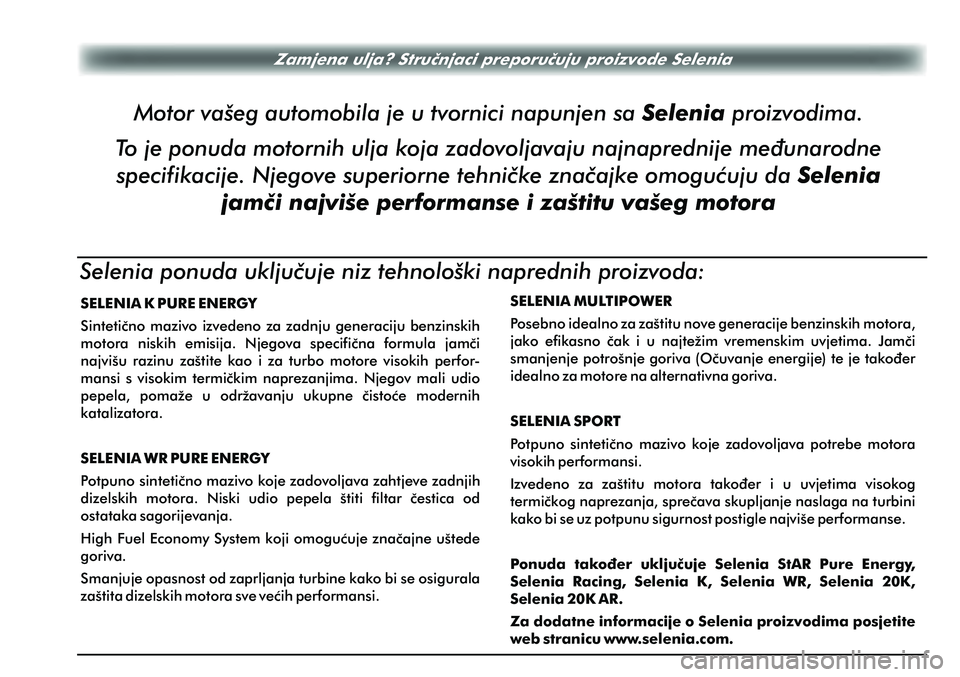 Zamjena ulja? Stručnjaci preporučuju proizvode Selenia

Motor vašeg automobila je u tvornici napunjen sa Selenia proizvodima.

To je ponuda motornih ulja koja zadovoljavaju najnaprednije međunarodne specifikacije. Njegove superiorne tehničke značajke omogućuju da Selenia jamči najviše performanse i zaštitu vašeg motora

Selenia ponuda uključuje niz tehnološki naprednih proizvoda:

SELENIA K PURE ENERGY

Sintetično mazivo izvedeno za zadnju generaciju benzinskih motora niskih emisija. Njegova specifična formula jamči najvišu razinu zaštite kao i za turbo motore visokih performansi s visokim termičkim naprezanjima. Njegov mali udio pepela, pomaže u održavanju ukupne čistoće modernih katalizatora.

SELENIA WR PURE ENERGY

Potpuno sintetično mazivo koje zadovoljava zahtjeve zadnjih dizelskih motora. Niski udio pepela štiti filtar čestica od ostataka sagorijevanja.

High Fuel Economy System koji omogućuje značajne uštede goriva.

Smanjuje opasnost od zaprljanja turbine kako bi se osigurala zaštita dizelskih motora sve većih performansi.

SELENIA MULTIPOWER

Posebno idealno za zaštitu nove generacije benzinskih motora, jako efikasno čak i u najtežim vremenskim uvjetima. Jamči smanjenje potrošnje goriva (Očuvanje energije) te je također idealno za motore na alternativna goriva.

SELENIA SPORT

Potpuno sintetično mazivo koje zadovoljava potrebe motora visokih performansi.

Izvedeno za zaštitu motora također i u uvjetima visokog termičkog naprezanja, sprečava skupljanje naslaga na turbini kako bi se uz potpunu sigurnost postigle najviše performanse.

Ponuda također uključuje Selenia StAR Pure Energy, Selenia Racing, Selenia K, Selenia WR, Selenia 20K, Selenia 20K AR.

Za dodatne informacije o Selenia proizvodima posjetite web stranicu www.selenia.com.

carmanualsonline.info